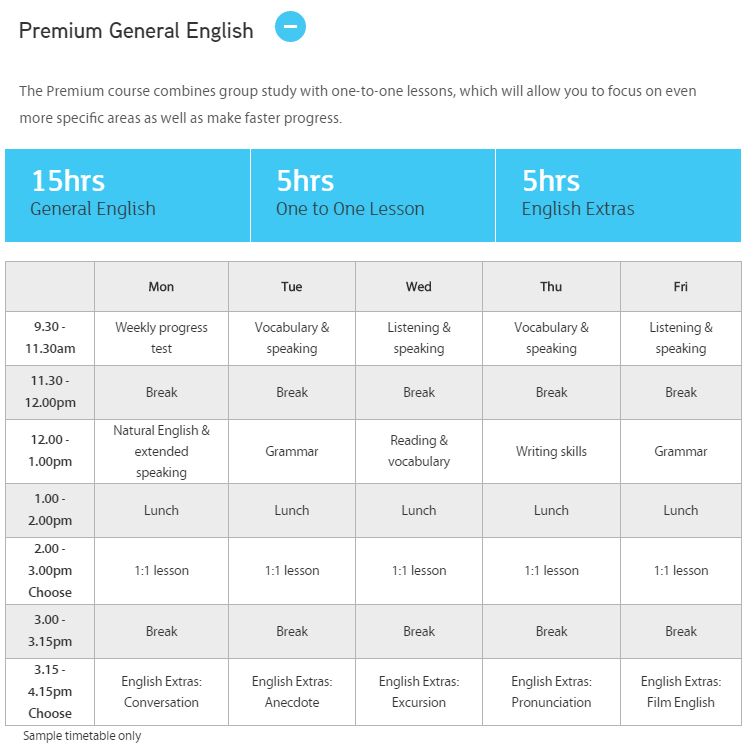 Premium General English

The Premium course combines group study with one-to-one lessons, which will allow you to focus on even more specific areas as well as make faster progress.

15hrs
General English

5hrs
One to One Lesson

5hrs
English Extras

| | Mon | Tue | Wed | Thu | Fri |
|---|---|---|---|---|---|
| 9.30 - 11.30am | Weekly progress test | Vocabulary & speaking | Listening & speaking | Vocabulary & speaking | Listening & speaking |
| 11.30 - 12.00pm | Break | Break | Break | Break | Break |
| 12.00 - 1.00pm | Natural English & extended speaking | Grammar | Reading & vocabulary | Writing skills | Grammar |
| 1.00 - 2.00pm | Lunch | Lunch | Lunch | Lunch | Lunch |
| 2.00 - 3.00pm Choose | 1:1 lesson | 1:1 lesson | 1:1 lesson | 1:1 lesson | 1:1 lesson |
| 3.00 - 3.15pm | Break | Break | Break | Break | Break |
| 3.15 - 4.15pm Choose | English Extras: Conversation | English Extras: Anecdote | English Extras: Excursion | English Extras: Pronunciation | English Extras: Film English |

Sample timetable only